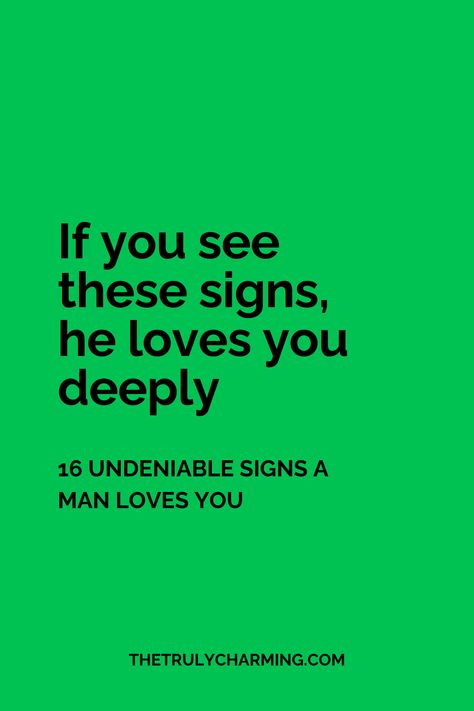 If you see these signs, he loves you deeply

16 UNDENIABLE SIGNS A MAN LOVES YOU

THETRULYCHARMING.COM